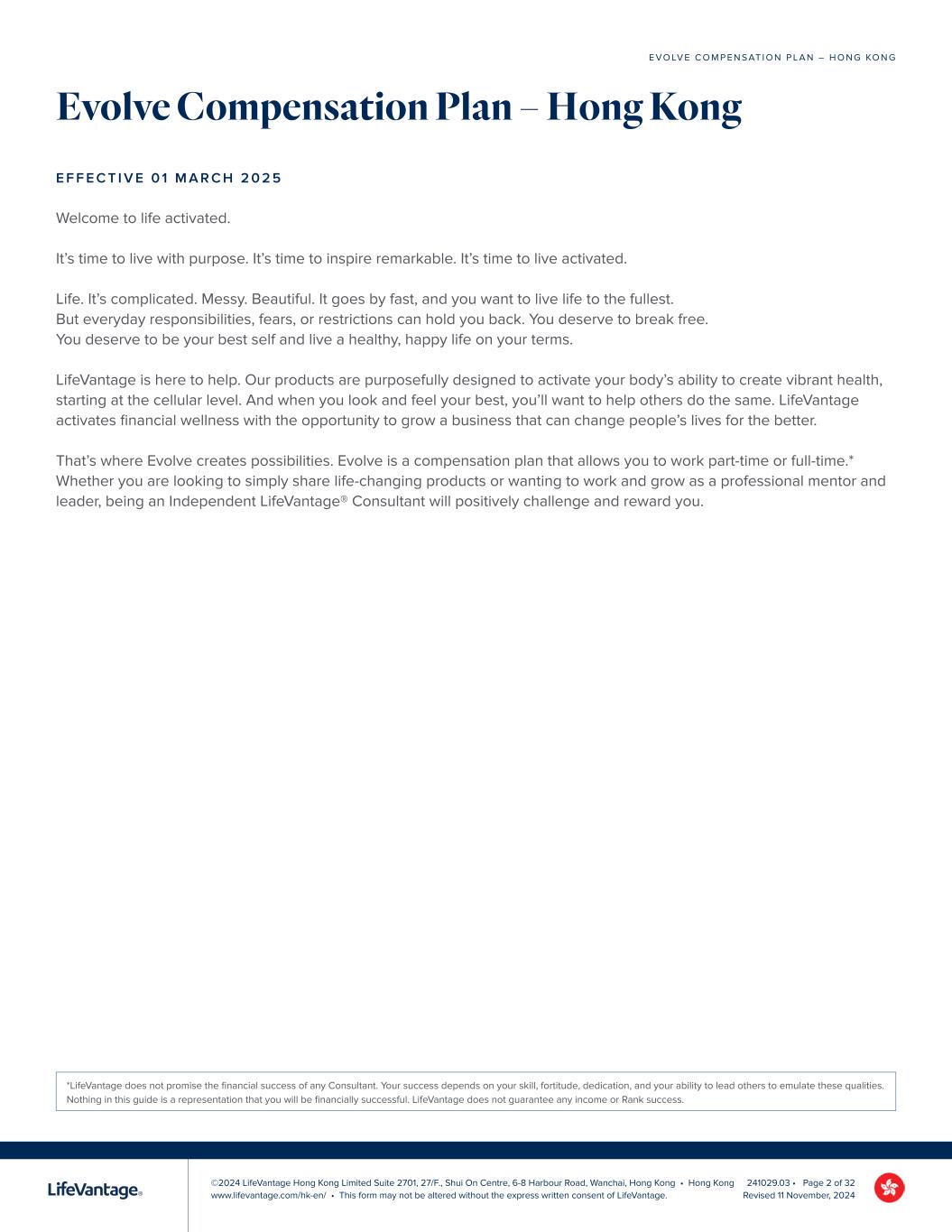 EVOLVE COMPENSATION PLAN – HONG KONG

Evolve Compensation Plan – Hong Kong

EFFECTIVE 01 MARCH 2025

Welcome to life activated.

It's time to live with purpose. It's time to inspire remarkable. It's time to live activated.

Life. It's complicated. Messy. Beautiful. It goes by fast, and you want to live life to the fullest.
But everyday responsibilities, fears, or restrictions can hold you back. You deserve to break free.
You deserve to be your best self and live a healthy, happy life on your terms.

LifeVantage is here to help. Our products are purposefully designed to activate your body's ability to create vibrant health, starting at the cellular level. And when you look and feel your best, you'll want to help others do the same. LifeVantage activates financial wellness with the opportunity to grow a business that can change people's lives for the better.

That's where Evolve creates possibilities. Evolve is a compensation plan that allows you to work part-time or full-time.* Whether you are looking to simply share life-changing products or wanting to work and grow as a professional mentor and leader, being an Independent LifeVantage® Consultant will positively challenge and reward you.

*LifeVantage does not promise the financial success of any Consultant. Your success depends on your skill, fortitude, dedication, and your ability to lead others to emulate these qualities. Nothing in this guide is a representation that you will be financially successful. LifeVantage does not guarantee any income or Rank success.

LifeVantage®

©2024 LifeVantage Hong Kong Limited Suite 2701, 27/F., Shui On Centre, 6-8 Harbour Road, Wanchai, Hong Kong • Hong Kong 241029.03 • Page 2 of 32
www.lifevantage.com/hk-en/ • This form may not be altered without the express written consent of LifeVantage. Revised 11 November, 2024